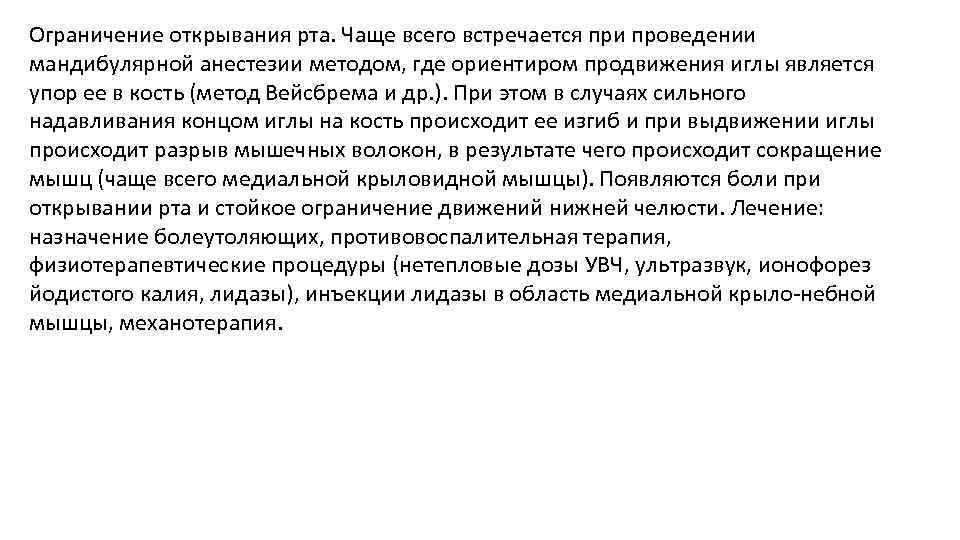 Ограничение открывания рта. Чаще всего встречается при проведении мандибулярной анестезии методом, где ориентиром продвижения иглы является упор ее в кость (метод Вейсбрема и др.). При этом в случаях сильного надавливания концом иглы на кость происходит ее изгиб и при выдвижении иглы происходит разрыв мышечных волокон, в результате чего происходит сокращение мышц (чаще всего медиальной крыловидной мышцы). Появляются боли при открывании рта и стойкое ограничение движений нижней челюсти. Лечение: назначение болеутоляющих, противовоспалительная терапия, физиотерапевтические процедуры (нетепловые дозы УВЧ, ультразвук, ионофорез йодистого калия, лидазы), инъекции лидазы в область медиальной крыло-небной мышцы, механотерапия.